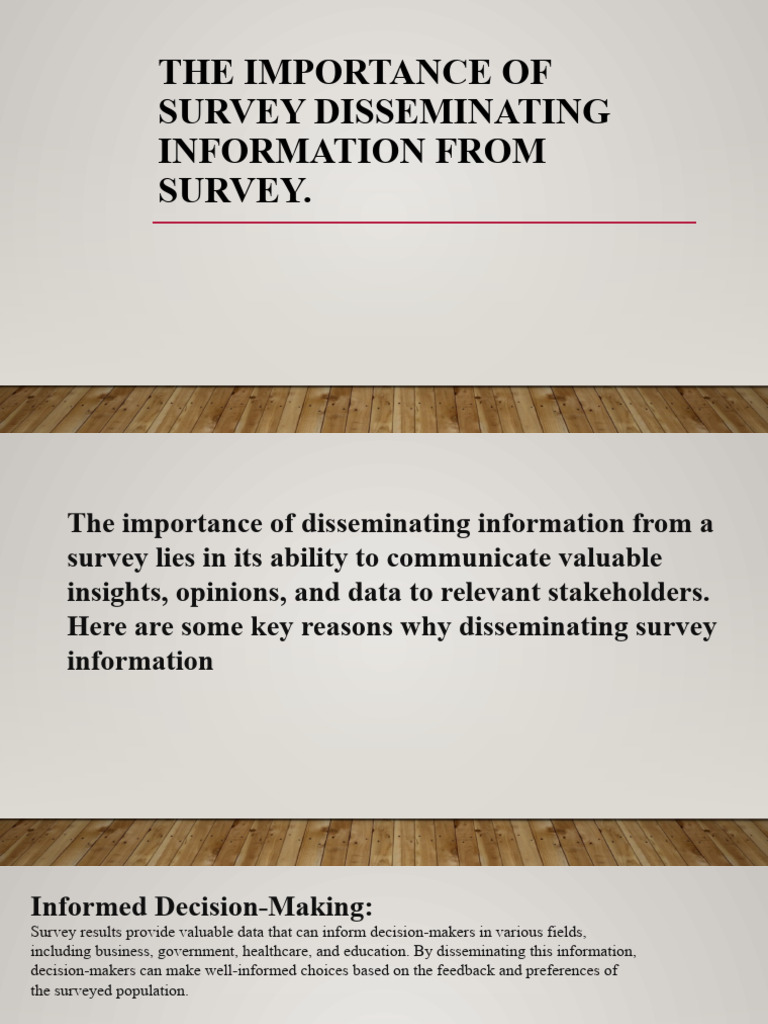 THE IMPORTANCE OF SURVEY DISSEMINATING INFORMATION FROM SURVEY.

The importance of disseminating information from a survey lies in its ability to communicate valuable insights, opinions, and data to relevant stakeholders. Here are some key reasons why disseminating survey information

Informed Decision-Making:
Survey results provide valuable data that can inform decision-makers in various fields, including business, government, healthcare, and education. By disseminating this information, decision-makers can make well-informed choices based on the feedback and preferences of the surveyed population.